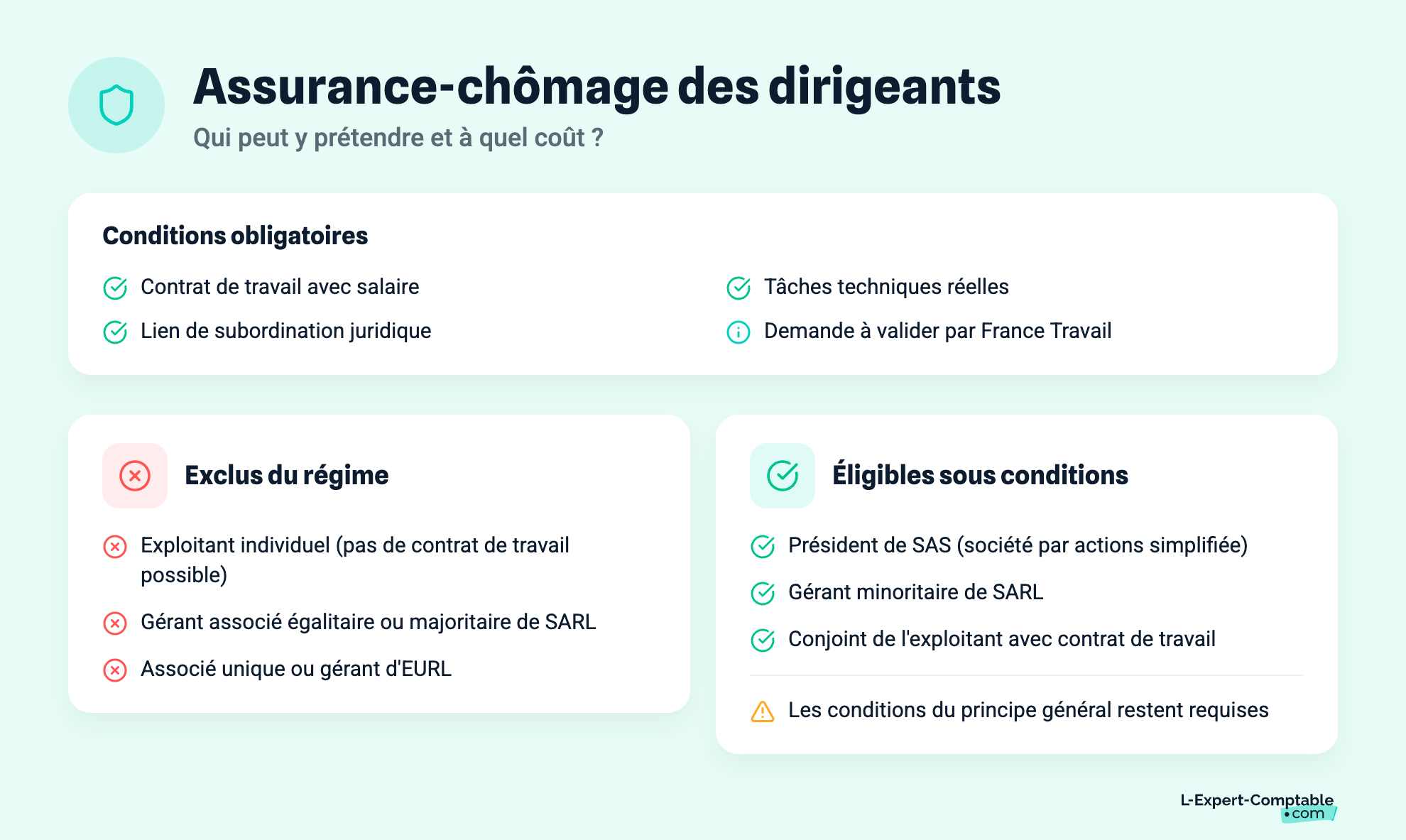 Assurance-chômage des dirigeants

Qui peut y prétendre et à quel coût ?

Conditions obligatoires

Contrat de travail avec salaire

Lien de subordination juridique

Tâches techniques réelles

Demande à valider par France Travail

Exclus du régime

Exploitant individuel (pas de contrat de travail possible)

Gérant associé égalitaire ou majoritaire de SARL

Associé unique ou gérant d'EURL

Éligibles sous conditions

Président de SAS (société par actions simplifiée)

Gérant minoritaire de SARL

Conjoint de l'exploitant avec contrat de travail

Les conditions du principe général restent requises

L-Expert-Comptable .com